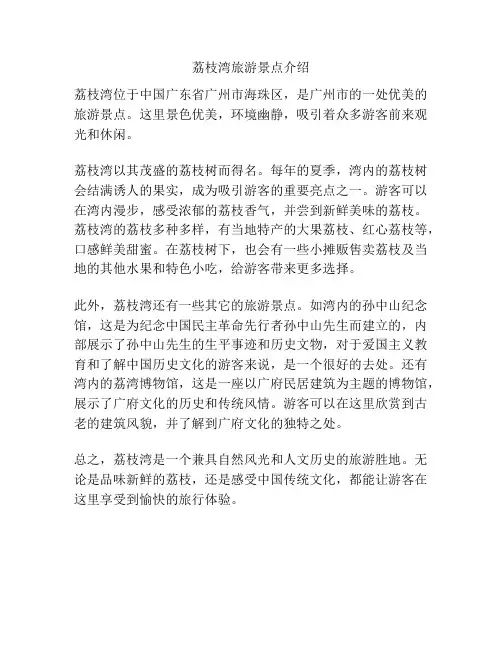 荔枝湾旅游景点介绍

荔枝湾位于中国广东省广州市海珠区，是广州市的一处优美的旅游景点。这里景色优美，环境幽静，吸引着众多游客前来观光和休闲。

荔枝湾以其茂盛的荔枝树而得名。每年的夏季，湾内的荔枝树会结满诱人的果实，成为吸引游客的重要亮点之一。游客可以在湾内漫步，感受浓郁的荔枝香气，并尝到新鲜美味的荔枝。荔枝湾的荔枝多种多样，有当地特产的大果荔枝、红心荔枝等，口感鲜美甜蜜。在荔枝树下，也会有一些小摊贩售卖荔枝及当地的其他水果和特色小吃，给游客带来更多选择。

此外，荔枝湾还有一些其它的旅游景点。如湾内的孙中山纪念馆，这是为纪念中国民主革命先行者孙中山先生而建立的，内部展示了孙中山先生的生平事迹和历史文物，对于爱国主义教育和了解中国历史文化的游客来说，是一个很好的去处。还有湾内的荔湾博物馆，这是一座以广府民居建筑为主题的博物馆，展示了广府文化的历史和传统风情。游客可以在这里欣赏到古老的建筑风貌，并了解到广府文化的独特之处。

总之，荔枝湾是一个兼具自然风光和人文历史的旅游胜地。无论是品味新鲜的荔枝，还是感受中国传统文化，都能让游客在这里享受到愉快的旅行体验。